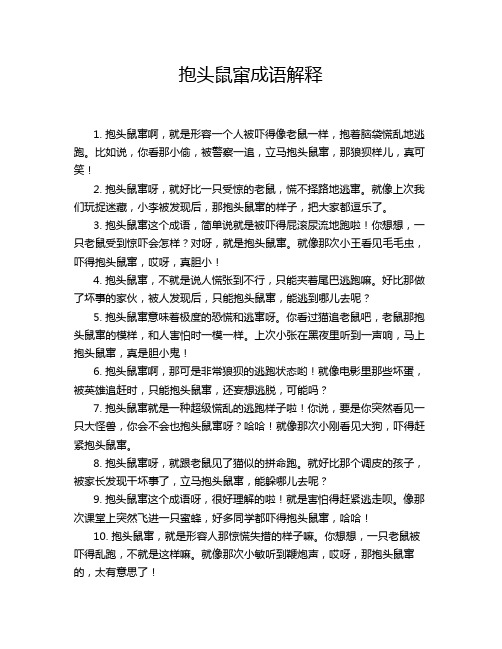 抱头鼠窜成语解释

1. 抱头鼠窜啊，就是形容一个人被吓得像老鼠一样，抱着脑袋慌乱地逃跑。比如说，你看那小偷，被警察一追，立马抱头鼠窜，那狼狈样儿，真可笑！

2. 抱头鼠窜呀，就好比一只受惊的老鼠，慌不择路地逃窜。就像上次我们玩捉迷藏，小李被发现后，那抱头鼠窜的样子，把大家都逗乐了。

3. 抱头鼠窜这个成语，简单说就是被吓得屁滚尿流地跑啦！你想想，一只老鼠受到惊吓会怎样？对呀，就是抱头鼠窜。就像那次小王看见毛毛虫，吓得抱头鼠窜，哎呀，真胆小！

4. 抱头鼠窜，不就是说人慌张到不行，只能夹着尾巴逃跑嘛。好比那做了坏事的家伙，被人发现后，只能抱头鼠窜，能逃到哪儿去呢？

5. 抱头鼠窜意味着极度的恐慌和逃窜呀。你看过猫追老鼠吧，老鼠那抱头鼠窜的模样，和人害怕时一模一样。上次小张在黑夜里听到一声响，马上抱头鼠窜，真是胆小鬼！

6. 抱头鼠窜啊，那可是非常狼狈的逃跑状态哟！就像电影里那些坏蛋，被英雄追赶时，只能抱头鼠窜，还妄想逃脱，可能吗？

7. 抱头鼠窜就是一种超级慌乱的逃跑样子啦！你说，要是你突然看见一只大怪兽，你会不会也抱头鼠窜呀？哈哈！就像那次小刚看见大狗，吓得赶紧抱头鼠窜。

8. 抱头鼠窜呀，就跟老鼠见了猫似的拼命跑。就好比那个调皮的孩子，被家长发现干坏事了，立马抱头鼠窜，能躲哪儿去呢？

9. 抱头鼠窜这个成语呀，很好理解的啦！就是害怕得赶紧逃走呗。像那次课堂上突然飞进一只蜜蜂，好多同学都吓得抱头鼠窜，哈哈！

10. 抱头鼠窜，就是形容人那惊慌失措的样子嘛。你想想，一只老鼠被吓得乱跑，不就是这样嘛。就像那次小敏听到鞭炮声，哎呀，那抱头鼠窜的，太有意思了！